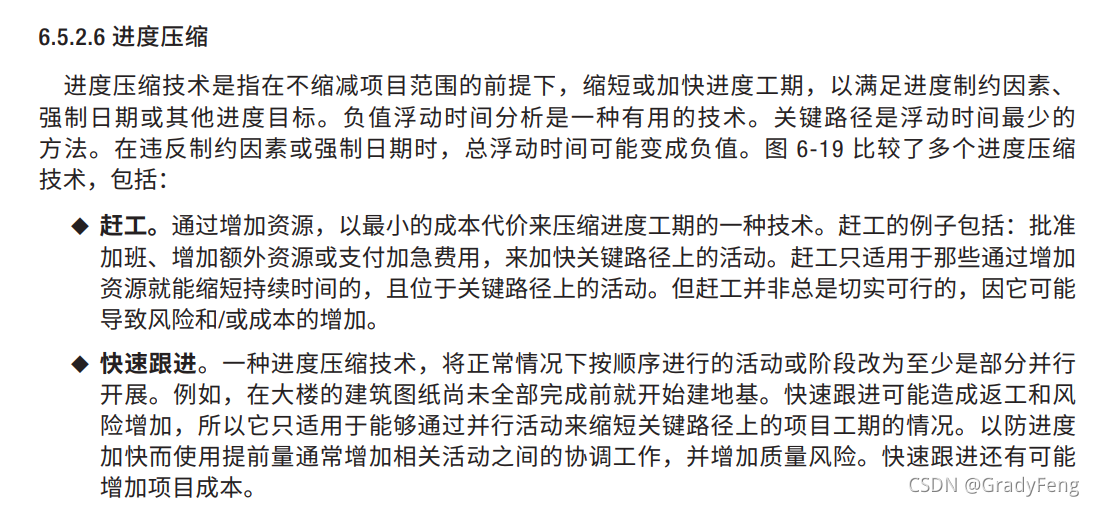 6.5.2.6 进度压缩

进度压缩技术是指在不缩减项目范围的前提下，缩短或加快进度工期，以满足进度制约因素、强制日期或其他进度目标。负值浮动时间分析是一种有用的技术。关键路径是浮动时间最少的方法。在违反制约因素或强制日期时，总浮动时间可能变成负值。图6-19比较了多个进度压缩技术，包括：

◆ 赶工。通过增加资源，以最小的成本代价来压缩进度工期的一种技术。赶工的例子包括：批准加班、增加额外资源或支付加急费用，来加快关键路径上的活动。赶工只适用于那些通过增加资源就能缩短持续时间的，且位于关键路径上的活动。但赶工并非总是切实可行的，因它可能导致风险和/或成本的增加。

◆ 快速跟进。一种进度压缩技术，将正常情况下按顺序进行的活动或阶段改为至少是部分并行开展。例如，在大楼的建筑图纸尚未全部完成前就开始建地基。快速跟进可能造成返工和风险增加，所以它只适用于能够通过并行活动来缩短关键路径上的项目工期的情况。以防进度加快而使用提前量通常增加相关活动之间的协调工作，并增加质量风险。快速跟进还有可能增加项目成本。

CSDN @GradyFeng